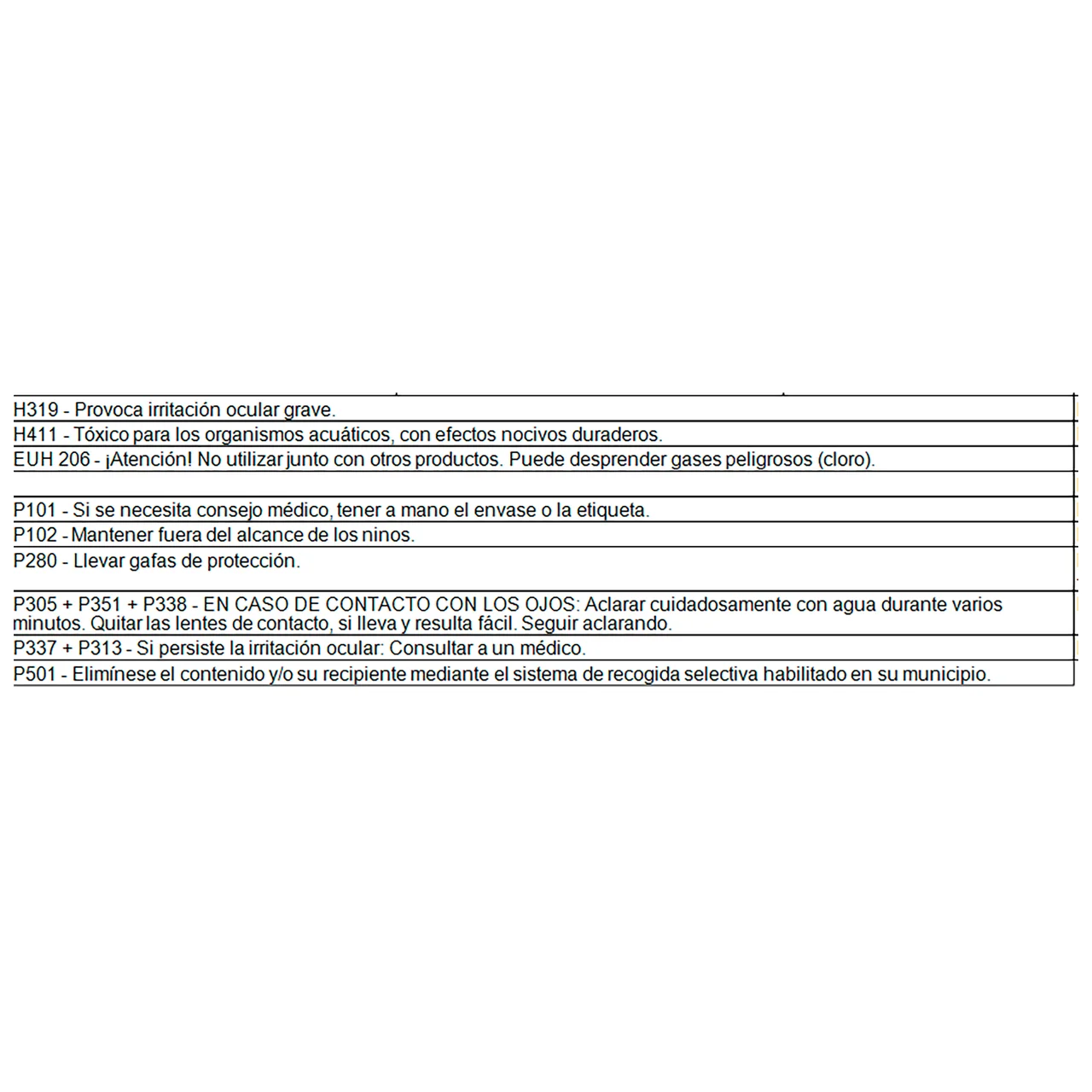 H319 - Provoca irritación ocular grave.

H411 - Tóxico para los organismos acuáticos, con efectos nocivos duraderos.

EUH 206 - ¡Atención! No utilizar junto con otros productos. Puede desprender gases peligrosos (cloro).

P101 - Si se necesita consejo médico, tener a mano el envase o la etiqueta.

P102 - Mantener fuera del alcance de los ninos.

P280 - Llevar gafas de protección.

P305 + P351 + P338 - EN CASO DE CONTACTO CON LOS OJOS: Aclarar cuidadosamente con agua durante varios minutos. Quitar las lentes de contacto, si lleva y resulta fácil. Seguir aclarando.

P337 + P313 - Si persiste la irritación ocular: Consultar a un médico.

P501 - Elimínese el contenido y/o su recipiente mediante el sistema de recogida selectiva habilitado en su municipio.